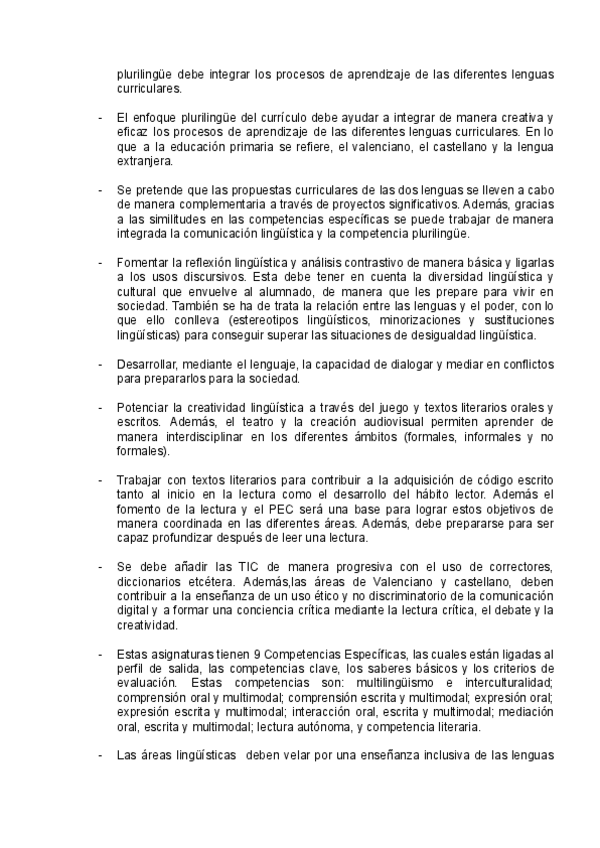 plurilingüe debe integrar los procesos de aprendizaje de las diferentes lenguas curriculares.

- El enfoque plurilingüe del currículo debe ayudar a integrar de manera creativa y eficaz los procesos de aprendizaje de las diferentes lenguas curriculares. En lo que a la educación primaria se refiere, el valenciano, el castellano y la lengua extranjera.

- Se pretende que las propuestas curriculares de las dos lenguas se lleven a cabo de manera complementaria a través de proyectos significativos. Además, gracias a las similitudes en las competencias específicas se puede trabajar de manera integrada la comunicación lingüística y la competencia plurilingüe.

- Fomentar la reflexión lingüística y análisis contrastivo de manera básica y ligarlas a los usos discursivos. Esta debe tener en cuenta la diversidad lingüística y cultural que envuelve al alumnado, de manera que les prepare para vivir en sociedad. También se ha de trata la relación entre las lenguas y el poder, con lo que ello conlleva (estereotipos lingüísticos, minorizaciones y sustituciones lingüísticas) para conseguir superar las situaciones de desigualdad lingüística.

- Desarrollar, mediante el lenguaje, la capacidad de dialogar y mediar en conflictos para prepararlos para la sociedad.

- Potenciar la creatividad lingüística a través del juego y textos literarios orales y escritos. Además, el teatro y la creación audiovisual permiten aprender de manera interdisciplinar en los diferentes ámbitos (formales, informales y no formales).

- Trabajar con textos literarios para contribuir a la adquisición de código escrito tanto al inicio en la lectura como el desarrollo del hábito lector. Además el fomento de la lectura y el PEC será una base para lograr estos objetivos de manera coordinada en las diferentes áreas. Además, debe prepararse para ser capaz profundizar después de leer una lectura.

- Se debe añadir las TIC de manera progresiva con el uso de correctores, diccionarios etcétera. Además,las áreas de Valenciano y castellano, deben contribuir a la enseñanza de un uso ético y no discriminatorio de la comunicación digital y a formar una conciencia crítica mediante la lectura crítica, el debate y la creatividad.

- Estas asignaturas tienen 9 Competencias Específicas, las cuales están ligadas al perfil de salida, las competencias clave, los saberes básicos y los criterios de evaluación. Estas competencias son: multilingüismo e interculturalidad; comprensión oral y multimodal; comprensión escrita y multimodal; expresión oral; expresión escrita y multimodal; interacción oral, escrita y multimodal; mediación oral, escrita y multimodal; lectura autónoma, y competencia literaria.

- Las áreas lingüísticas deben velar por una enseñanza inclusiva de las lenguas